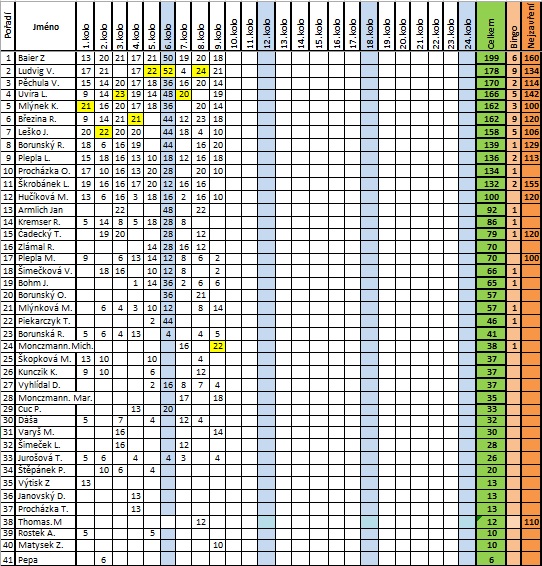 | Pořadí | Jméno | 1.kolo | 2.kolo | 3.kolo | 4.kolo | 5.kolo | 6.kolo | 7.kolo | 8.kolo | 9.kolo | 10.kolo | 11.kolo | 12.kolo | 13.kolo | 14.kolo | 15.kolo | 16.kolo | 17.kolo | 18.kolo | 19.kolo | 20.kolo | 21.kolo | 22.kolo | 23.kolo | 24.kolo | Celkem | Bingo | Nejzavření |
|---|---|---|---|---|---|---|---|---|---|---|---|---|---|---|---|---|---|---|---|---|---|---|---|---|---|---|---|---|
| 1 | Baier Z | 13 | 20 | 21 | 17 | 21 | 50 | 19 | 20 | 18 | | | | | | | | | | | | | | | | 199 | 6 | 160 |
| 2 | Ludvig V. | 17 | 21 | | 17 | 22 | 52 | 4 | 24 | 21 | | | | | | | | | | | | | | | | 178 | 9 | 134 |
| 3 | Pěchula V. | 15 | 14 | 20 | 17 | 18 | 36 | 16 | 20 | 14 | | | | | | | | | | | | | | | | 170 | 2 | 114 |
| 4 | Uvíra L. | 9 | 14 | 23 | 19 | 14 | 48 | 20 | | 19 | | | | | | | | | | | | | | | | 166 | 5 | 142 |
| 5 | Mlýnek K. | 21 | 16 | 20 | 17 | 18 | 36 | | 20 | 14 | | | | | | | | | | | | | | | | 162 | 3 | 100 |
| 6 | Březina R. | 9 | 14 | 21 | 21 | | 44 | 12 | 23 | 18 | | | | | | | | | | | | | | | | 162 | 9 | 120 |
| 7 | Leško J. | 20 | 22 | 20 | 20 | | 44 | 18 | 4 | 10 | | | | | | | | | | | | | | | | 158 | 5 | 106 |
| 8 | Borunský R. | 18 | 6 | 16 | 19 | | 44 | | 16 | 20 | | | | | | | | | | | | | | | | 139 | 1 | 129 |
| 9 | Plepla L. | 15 | 18 | 16 | 13 | 10 | 18 | 12 | 16 | 18 | | | | | | | | | | | | | | | | 136 | 2 | 113 |
| 10 | Procházka O. | 17 | 10 | 16 | 13 | 20 | 28 | | 20 | 10 | | | | | | | | | | | | | | | | 134 | 1 | |
| 11 | Škrobánek L. | 19 | 16 | 16 | 17 | 20 | 12 | 16 | 16 | | | | | | | | | | | | | | | | | 132 | 2 | 155 |
| 12 | Hučíková M. | 13 | 6 | 16 | 3 | 18 | 16 | 2 | 16 | 10 | | | | | | | | | | | | | | | | 100 | | 120 |
| 13 | Armlich Jan | | | 22 | | | 48 | | 22 | | | | | | | | | | | | | | | | | 92 | 1 | |
| 14 | Kremser R. | 5 | 14 | 8 | 5 | 18 | 28 | 8 | | | | | | | | | | | | | | | | | | 86 | 1 | |
| 15 | Čadecký T. | | 19 | 20 | | | 28 | | 12 | | | | | | | | | | | | | | | | | 79 | 1 | 120 |
| 16 | Zlámal R. | | | | | 14 | 28 | 16 | 12 | | | | | | | | | | | | | | | | | 70 | | |
| 17 | Plepla M. | 9 | | 6 | 13 | 14 | 12 | 8 | 6 | 2 | | | | | | | | | | | | | | | | 70 | | 100 |
| 18 | Šimečková V. | | 18 | 16 | | 10 | 12 | 8 | | 2 | | | | | | | | | | | | | | | | 66 | 1 | |
| 19 | Bohm J. | | | | 1 | 14 | 36 | 2 | 6 | 6 | | | | | | | | | | | | | | | | 65 | 1 | |
| 20 | Borunský O. | | | | | | 36 | | 21 | | | | | | | | | | | | | | | | | 57 | | |
| 21 | Mlýnková M. | | 6 | 4 | 3 | 10 | 12 | | 8 | 14 | | | | | | | | | | | | | | | | 57 | 1 | |
| 22 | Piekarczyk T. | | | | | 2 | 44 | | | | | | | | | | | | | | | | | | | 46 | 1 | |
| 23 | Borunská R. | 5 | 6 | 4 | 13 | | 4 | | 4 | 5 | | | | | | | | | | | | | | | | 41 | | |
| 24 | Monczmann.Mich. | | | | | | | 16 | | 22 | | | | | | | | | | | | | | | | 38 | 1 | |
| 25 | Škopková M. | 13 | 10 | | | 10 | | | 4 | | | | | | | | | | | | | | | | | 37 | | |
| 26 | Kunczik K. | 9 | 10 | | | 6 | | | 12 | | | | | | | | | | | | | | | | | 37 | | |
| 27 | Vyhlídal D. | | | | | 2 | 16 | 8 | 7 | 4 | | | | | | | | | | | | | | | | 37 | | |
| 28 | Monczmann. Mar. | | | | | | | 17 | | 18 | | | | | | | | | | | | | | | | 35 | | |
| 29 | Cuc P. | | | | 13 | | 20 | | | | | | | | | | | | | | | | | | | 33 | | |
| 30 | Dáša | 5 | | 7 | | 4 | | 12 | 4 | | | | | | | | | | | | | | | | | 32 | | |
| 31 | Varyš M. | | | 16 | | | | | | 14 | | | | | | | | | | | | | | | | 30 | | |
| 32 | Šimeček L. | | | 16 | | | | 12 | | | | | | | | | | | | | | | | | | 28 | | |
| 33 | Jurošová T. | 5 | 6 | | 4 | | 4 | 3 | | 4 | | | | | | | | | | | | | | | | 26 | | |
| 34 | Štěpánek P. | | 10 | 6 | | 4 | | | | | | | | | | | | | | | | | | | | 20 | | |
| 35 | Výtisk Z | 13 | | | | | | | | | | | | | | | | | | | | | | | | 13 | | |
| 36 | Janovský D. | | | | 13 | | | | | | | | | | | | | | | | | | | | | 13 | | |
| 37 | Procházka T. | | | | 13 | | | | | | | | | | | | | | | | | | | | | 13 | | |
| 38 | Thomas.M | | | | | | | | 12 | | | | | | | | | | | | | | | | | 12 | | 110 |
| 39 | Rostek A. | 5 | | | | 5 | | | | | | | | | | | | | | | | | | | | 10 | | |
| 40 | Matysek Z. | | | | | | | | | 10 | | | | | | | | | | | | | | | | 10 | | |
| 41 | Pepa | | 6 | | | | | | | | | | | | | | | | | | | | | | | 6 | | |